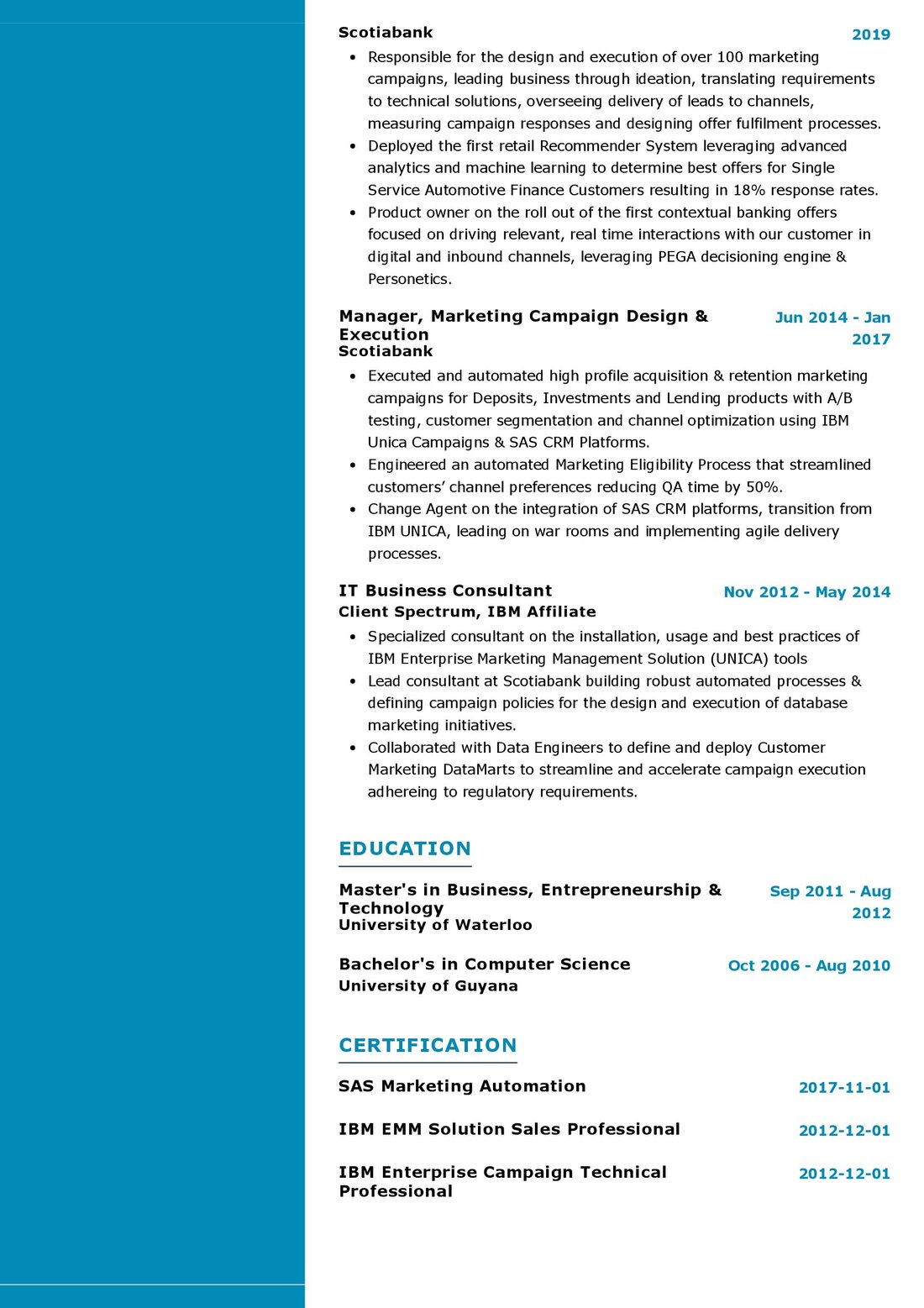 Scotiabank
2019

- Responsible for the design and execution of over 100 marketing campaigns, leading business through ideation, translating requirements to technical solutions, overseeing delivery of leads to channels, measuring campaign responses and designing offer fulfilment processes.
- Deployed the first retail Recommender System leveraging advanced analytics and machine learning to determine best offers for Single Service Automotive Finance Customers resulting in 18% response rates.
- Product owner on the roll out of the first contextual banking offers focused on driving relevant, real time interactions with our customer in digital and inbound channels, leveraging PEGA decisioning engine & Personetics.

Manager, Marketing Campaign Design & Execution
Jun 2014 - Jan 2017
Scotiabank

- Executed and automated high profile acquisition & retention marketing campaigns for Deposits, Investments and Lending products with A/B testing, customer segmentation and channel optimization using IBM Unica Campaigns & SAS CRM Platforms.
- Engineered an automated Marketing Eligibility Process that streamlined customers’ channel preferences reducing QA time by 50%.
- Change Agent on the integration of SAS CRM platforms, transition from IBM UNICA, leading on war rooms and implementing agile delivery processes.

IT Business Consultant
Nov 2012 - May 2014
Client Spectrum, IBM Affiliate

- Specialized consultant on the installation, usage and best practices of IBM Enterprise Marketing Management Solution (UNICA) tools
- Lead consultant at Scotiabank building robust automated processes & defining campaign policies for the design and execution of database marketing initiatives.
- Collaborated with Data Engineers to define and deploy Customer Marketing DataMarts to streamline and accelerate campaign execution adhereing to regulatory requirements.

EDUCATION

Master's in Business, Entrepreneurship & Technology
Sep 2011 - Aug 2012
University of Waterloo

Bachelor's in Computer Science
Oct 2006 - Aug 2010
University of Guyana

CERTIFICATION

SAS Marketing Automation
2017-11-01

IBM EMM Solution Sales Professional
2012-12-01

IBM Enterprise Campaign Technical Professional
2012-12-01